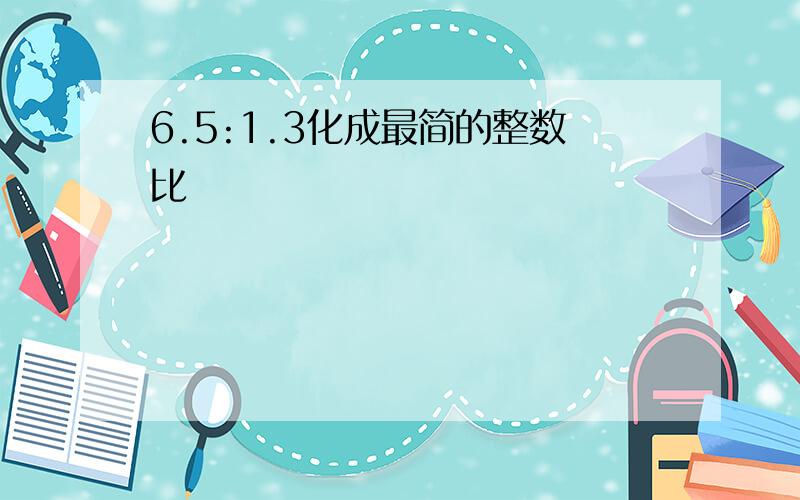 6.5:1.3化成最简的整数比